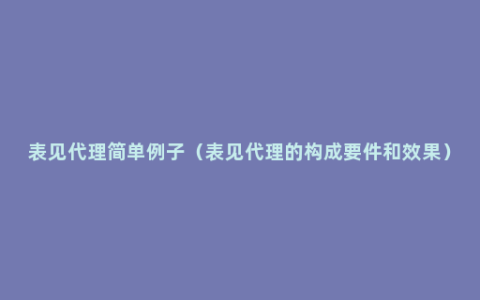 表见代理简单例子（表见代理的构成要件和效果）